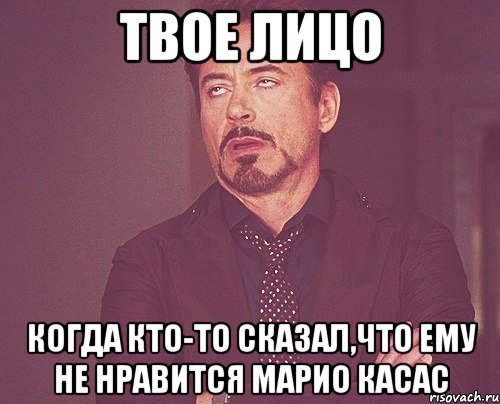 ТВОЕ ЛИЦО

КОГДА КТО-ТО СКАЗАЛ,ЧТО ЕМУ НЕ НРАВИТСЯ МАРИО КАСАС

risovach.ru